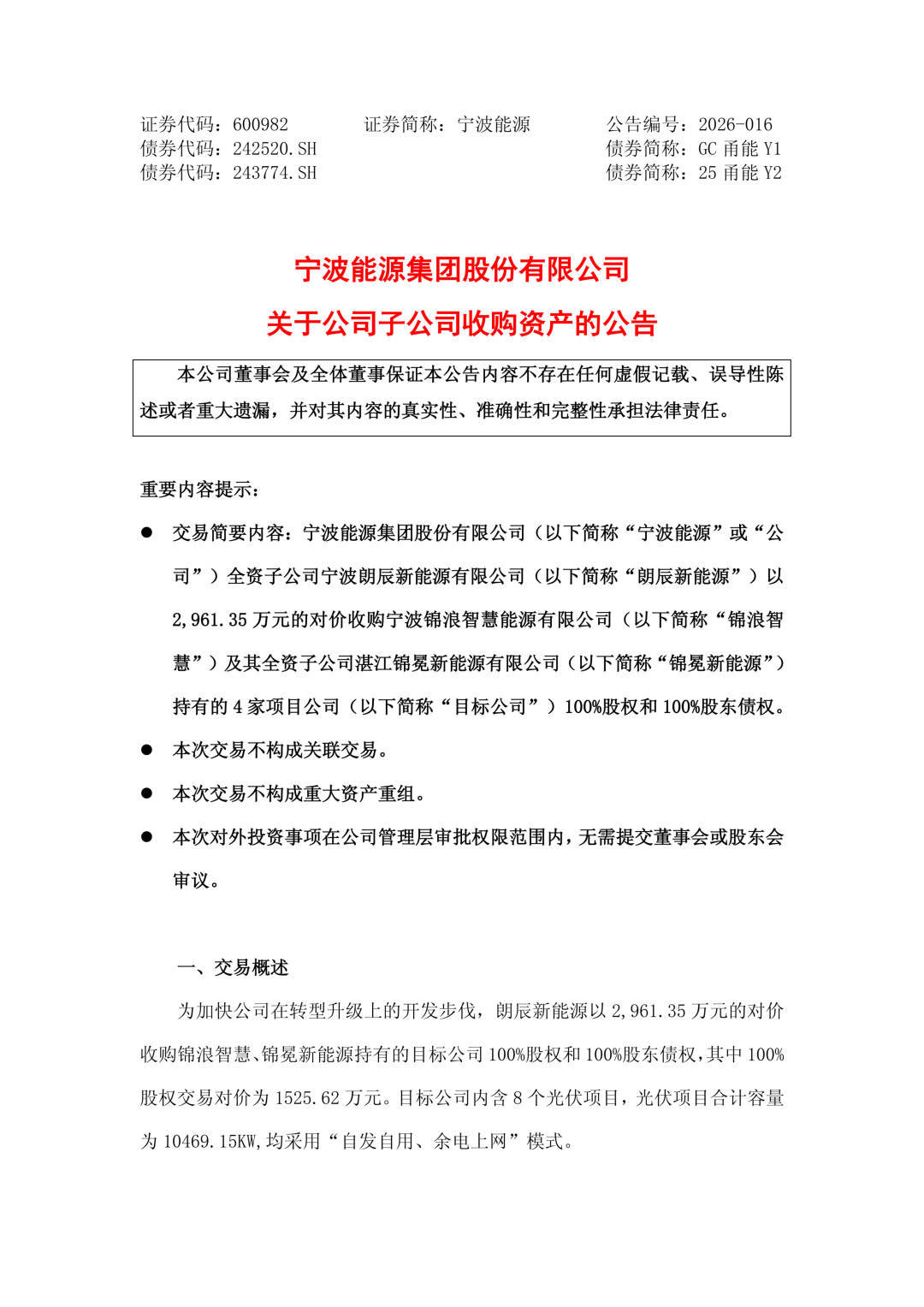 证券代码：600982　　　证券简称：宁波能源　　　公告编号：2026-016
债券代码：242520.SH　　　　　　　　　　　　债券简称：GC 甬能 Y1
债券代码：243774.SH　　　　　　　　　　　　债券简称：25 甬能 Y2

宁波能源集团股份有限公司
关于公司子公司收购资产的公告

本公司董事会及全体董事保证本公告内容不存在任何虚假记载、误导性陈述或者重大遗漏，并对其内容的真实性、准确性和完整性承担法律责任。

重要内容提示：

● 交易简要内容：宁波能源集团股份有限公司（以下简称“宁波能源”或“公司”）全资子公司宁波朗辰新能源有限公司（以下简称“朗辰新能源”）以 2,961.35 万元的对价收购宁波锦浪智慧能源有限公司（以下简称“锦浪智慧”）及其全资子公司湛江锦冕新能源有限公司（以下简称“锦冕新能源”）持有的 4 家项目公司（以下简称“目标公司”）100%股权和 100%股东债权。

● 本次交易不构成关联交易。

● 本次交易不构成重大资产重组。

● 本次对外投资事项在公司管理层审批权限范围内，无需提交董事会或股东会审议。

一、交易概述

为加快公司在转型升级上的开发步伐，朗辰新能源以 2,961.35 万元的对价收购锦浪智慧、锦冕新能源持有的目标公司 100%股权和 100%股东债权，其中 100%股权交易对价为 1525.62 万元。目标公司内含 8 个光伏项目，光伏项目合计容量为 10469.15KW,均采用“自发自用、余电上网”模式。